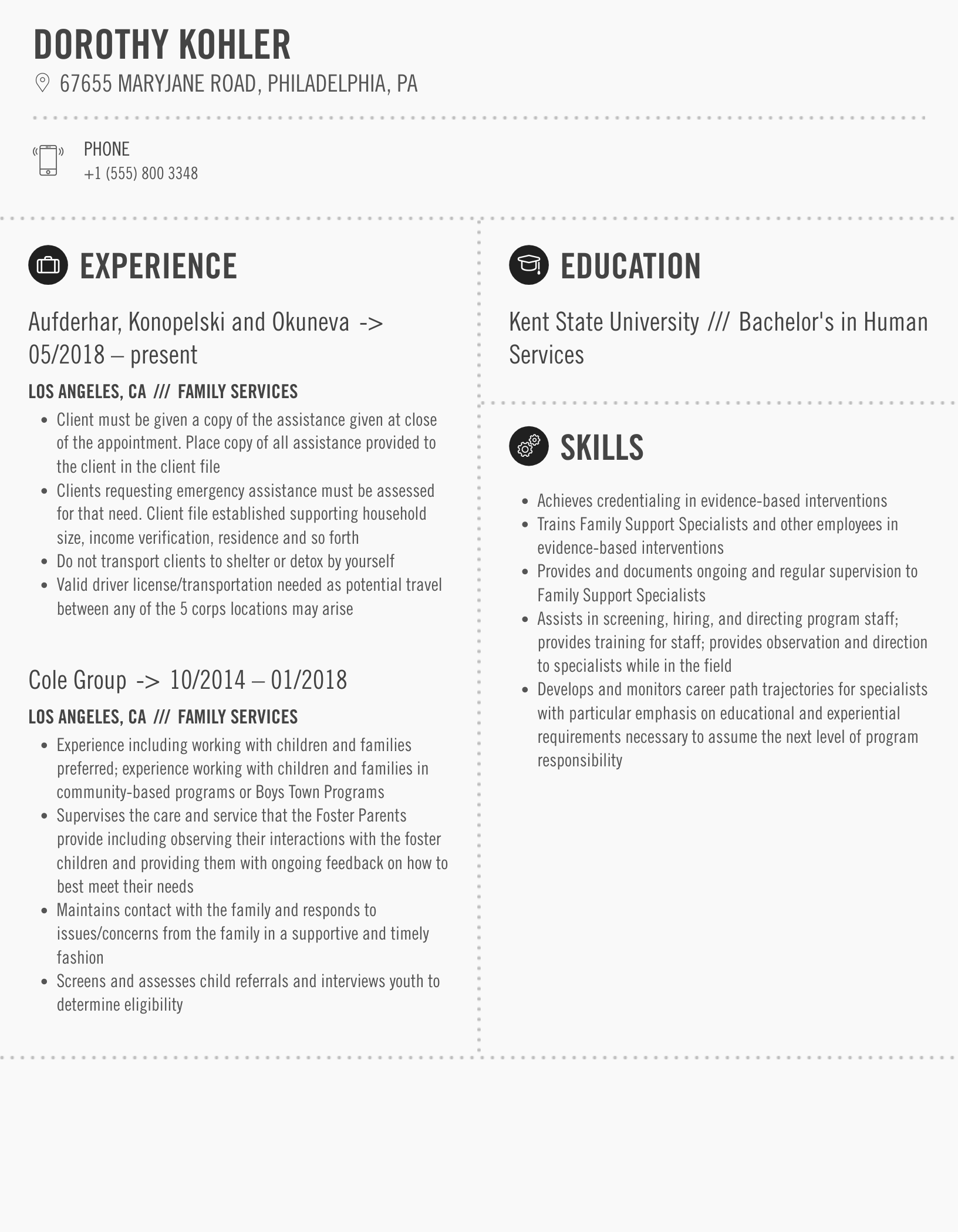 DOROTHY KOHLER

67655 MARYJANE ROAD, PHILADELPHIA, PA

PHONE
+1 (555) 800 3348

EXPERIENCE

Aufderhar, Konopelski and Okuneva -> 05/2018 – present

LOS ANGELES, CA /// FAMILY SERVICES

- Client must be given a copy of the assistance given at close of the appointment. Place copy of all assistance provided to the client in the client file
- Clients requesting emergency assistance must be assessed for that need. Client file established supporting household size, income verification, residence and so forth
- Do not transport clients to shelter or detox by yourself
- Valid driver license/transportation needed as potential travel between any of the 5 corps locations may arise

Cole Group -> 10/2014 – 01/2018

LOS ANGELES, CA /// FAMILY SERVICES

- Experience including working with children and families preferred; experience working with children and families in community-based programs or Boys Town Programs
- Supervises the care and service that the Foster Parents provide including observing their interactions with the foster children and providing them with ongoing feedback on how to best meet their needs
- Maintains contact with the family and responds to issues/concerns from the family in a supportive and timely fashion
- Screens and assesses child referrals and interviews youth to determine eligibility

EDUCATION

Kent State University /// Bachelor's in Human Services

SKILLS

- Achieves credentialing in evidence-based interventions
- Trains Family Support Specialists and other employees in evidence-based interventions
- Provides and documents ongoing and regular supervision to Family Support Specialists
- Assists in screening, hiring, and directing program staff; provides training for staff; provides observation and direction to specialists while in the field
- Develops and monitors career path trajectories for specialists with particular emphasis on educational and experiential requirements necessary to assume the next level of program responsibility